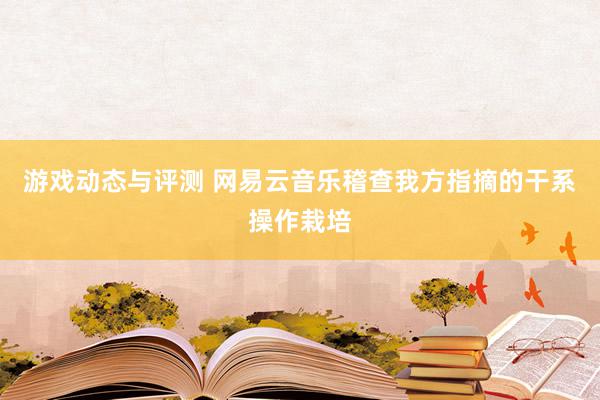 游戏动态与评测 网易云音乐稽查我方指摘的干系操作栽培